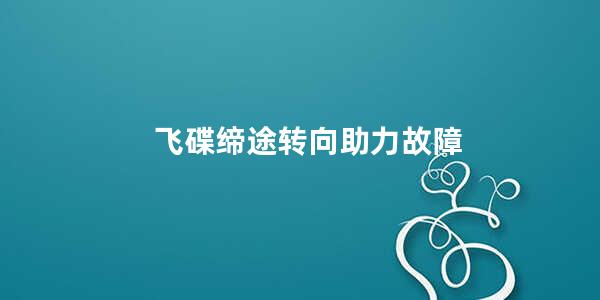 飞碟缔途转向助力故障